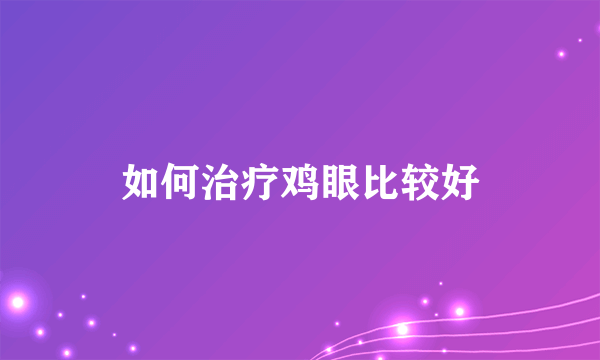 如何治疗鸡眼比较好